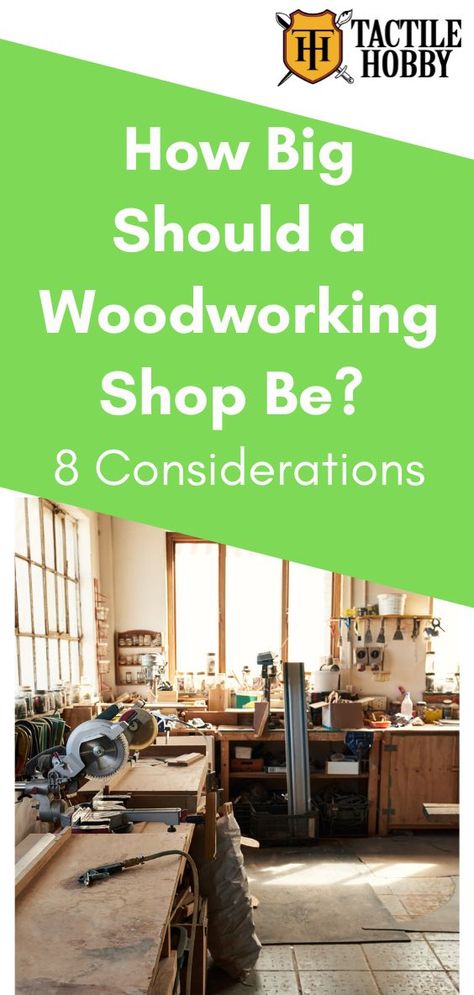 TH TACTILE HOBBY

How Big Should a Woodworking Shop Be?

8 Considerations